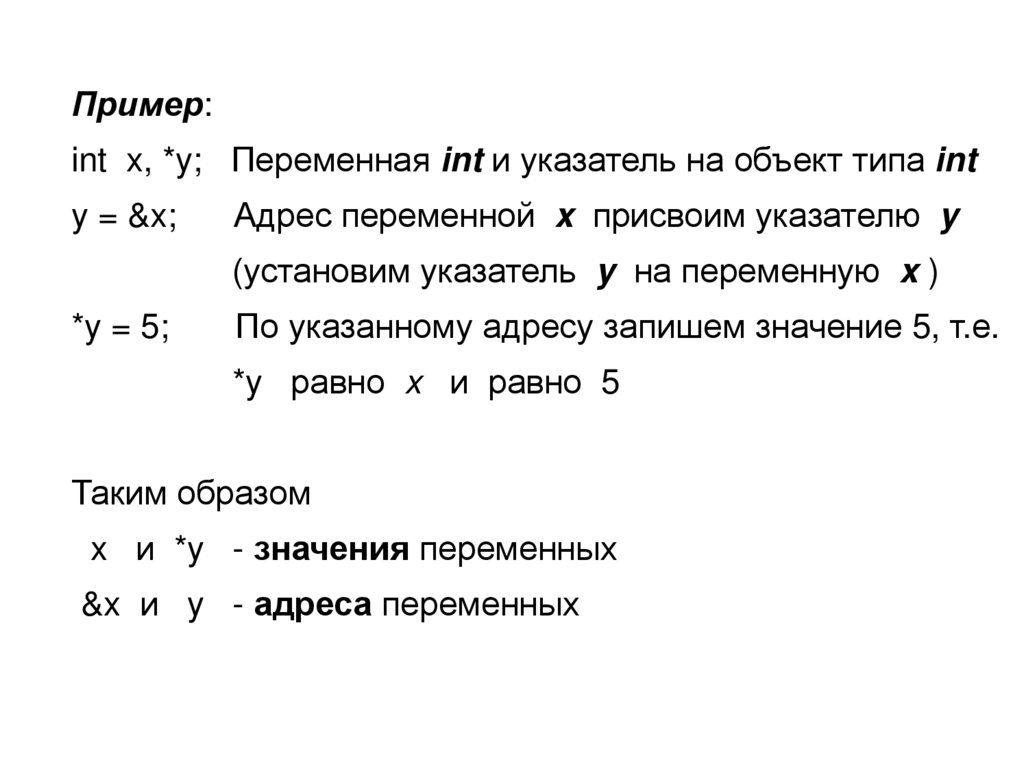 Пример:

int x, *y; Переменная int и указатель на объект типа int

y = &x; Адрес переменной x присвоим указателю y (установим указатель y на переменную x )

*y = 5; По указанному адресу запишем значение 5, т.е. *y равно x и равно 5

Таким образом

x и *y - значения переменных

&x и y - адреса переменных